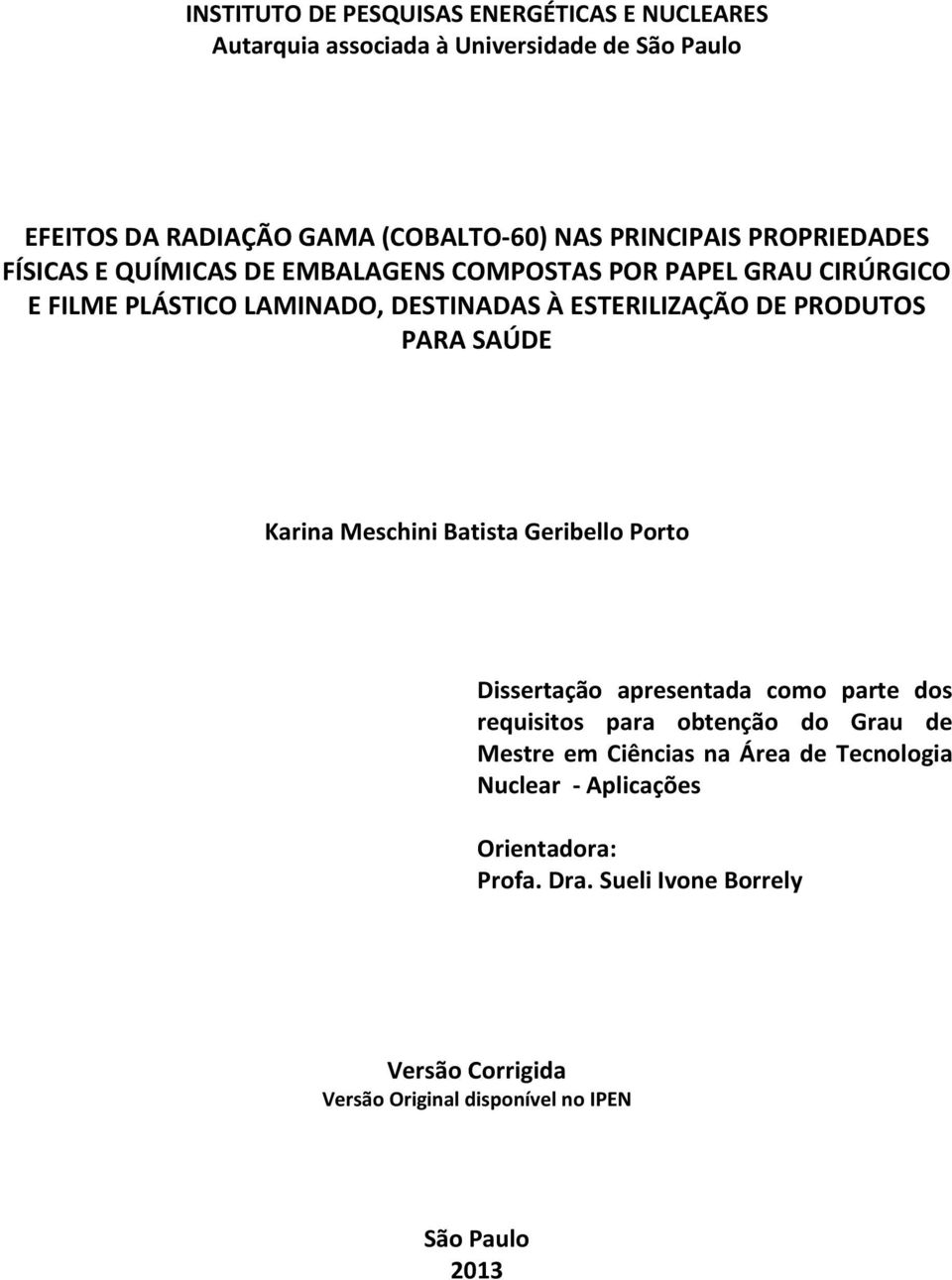 INSTITUTO DE PESQUISAS ENERGÉTICAS E NUCLEARES
Autarquia associada à Universidade de São Paulo

EFEITOS DA RADIAÇÃO GAMA (COBALTO-60) NAS PRINCIPAIS PROPRIEDADES FÍSICAS E QUÍMICAS DE EMBALAGENS COMPOSTAS POR PAPEL GRAU CIRÚRGICO E FILME PLÁSTICO LAMINADO, DESTINADAS À ESTERILIZAÇÃO DE PRODUTOS PARA SAÚDE

Karina Meschini Batista Geribello Porto

Dissertação apresentada como parte dos requisitos para obtenção do Grau de Mestre em Ciências na Área de Tecnologia Nuclear - Aplicações

Orientadora:
Profa. Dra. Sueli Ivone Borrely

Versão Corrigida
Versão Original disponível no IPEN

São Paulo
2013